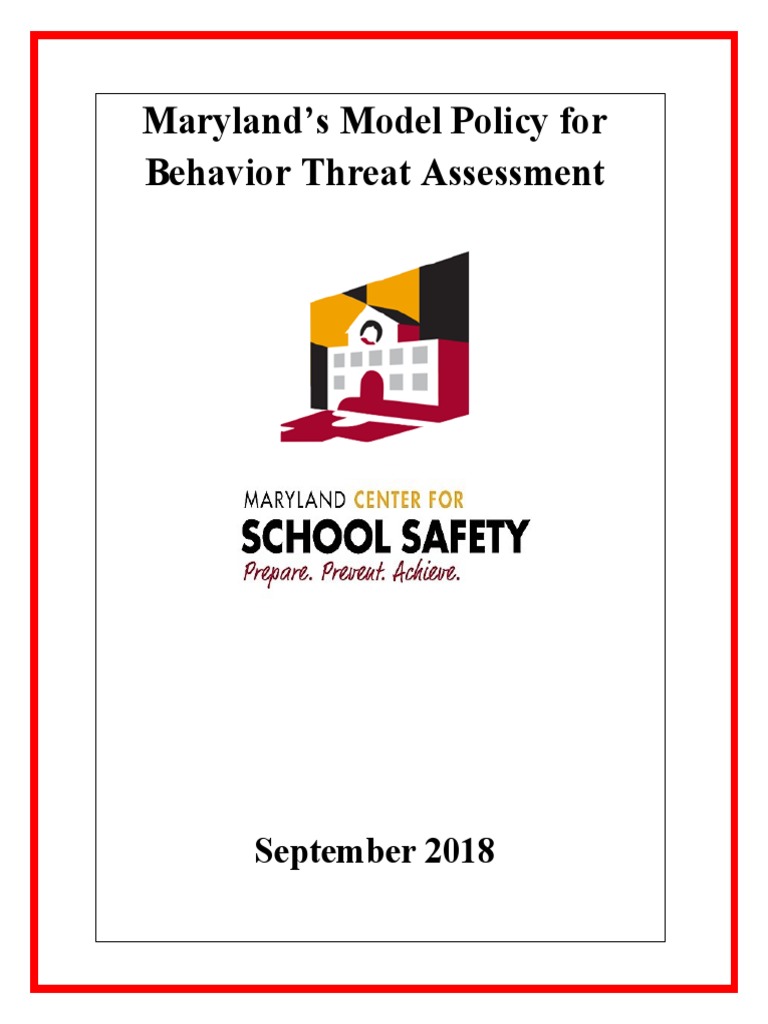 Maryland's Model Policy for Behavior Threat Assessment

MARYLAND CENTER FOR
SCHOOL SAFETY
Prepare. Prevent. Achieve.

September 2018